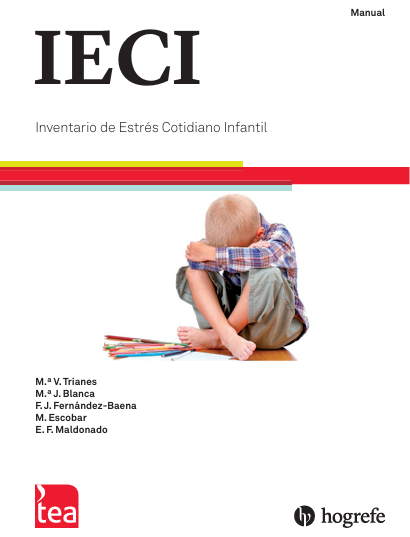 Manual

IECI

Inventario de Estrés Cotidiano Infantil

M.ª V. Trianes
M.ª J. Blanca
F. J. Fernández-Baena
M. Escobar
E. F. Maldonado

tea

hogrefe